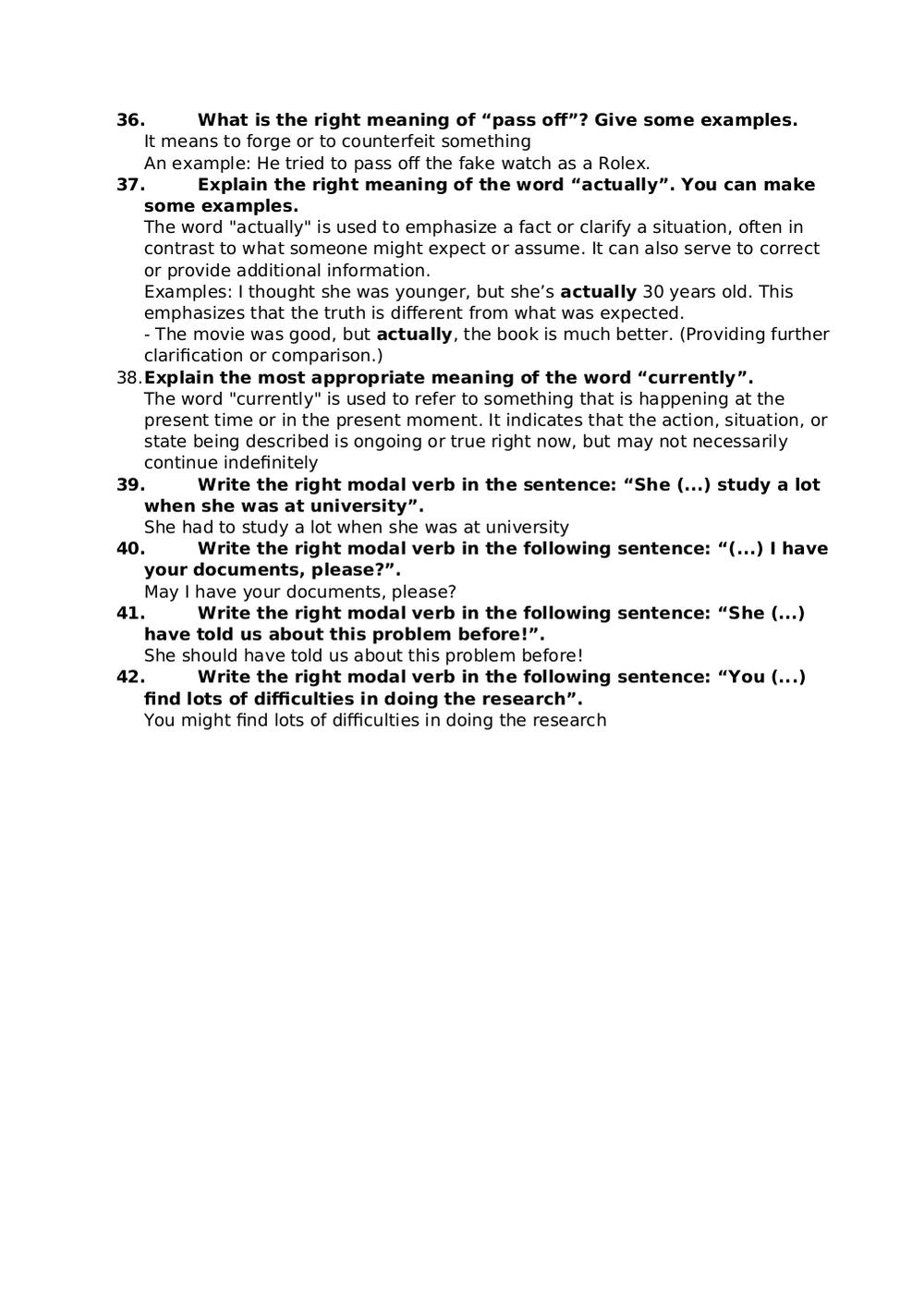 36. What is the right meaning of “pass off”? Give some examples.
It means to forge or to counterfeit something
An example: He tried to pass off the fake watch as a Rolex.

37. Explain the right meaning of the word “actually”. You can make some examples.
The word "actually" is used to emphasize a fact or clarify a situation, often in contrast to what someone might expect or assume. It can also serve to correct or provide additional information.
Examples: I thought she was younger, but she’s actually 30 years old. This emphasizes that the truth is different from what was expected.
- The movie was good, but actually, the book is much better. (Providing further clarification or comparison.)

38. Explain the most appropriate meaning of the word “currently”.
The word "currently" is used to refer to something that is happening at the present time or in the present moment. It indicates that the action, situation, or state being described is ongoing or true right now, but may not necessarily continue indefinitely

39. Write the right modal verb in the sentence: “She (...) study a lot when she was at university”.
She had to study a lot when she was at university

40. Write the right modal verb in the following sentence: “(...) I have your documents, please?”.
May I have your documents, please?

41. Write the right modal verb in the following sentence: “She (...) have told us about this problem before!”.
She should have told us about this problem before!

42. Write the right modal verb in the following sentence: “You (...) find lots of difficulties in doing the research”.
You might find lots of difficulties in doing the research